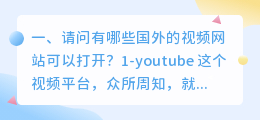 一、请问有哪些国外的视频网站可以打开？1-youtube 这个视频平台，众所周知，就...